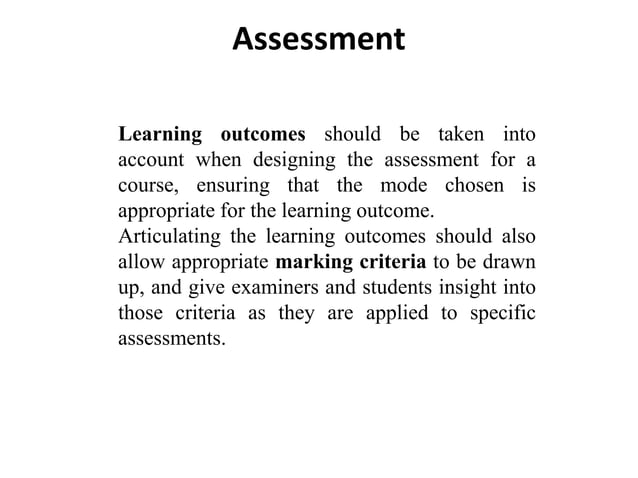 Assessment

Learning outcomes should be taken into account when designing the assessment for a course, ensuring that the mode chosen is appropriate for the learning outcome.
Articulating the learning outcomes should also allow appropriate marking criteria to be drawn up, and give examiners and students insight into those criteria as they are applied to specific assessments.